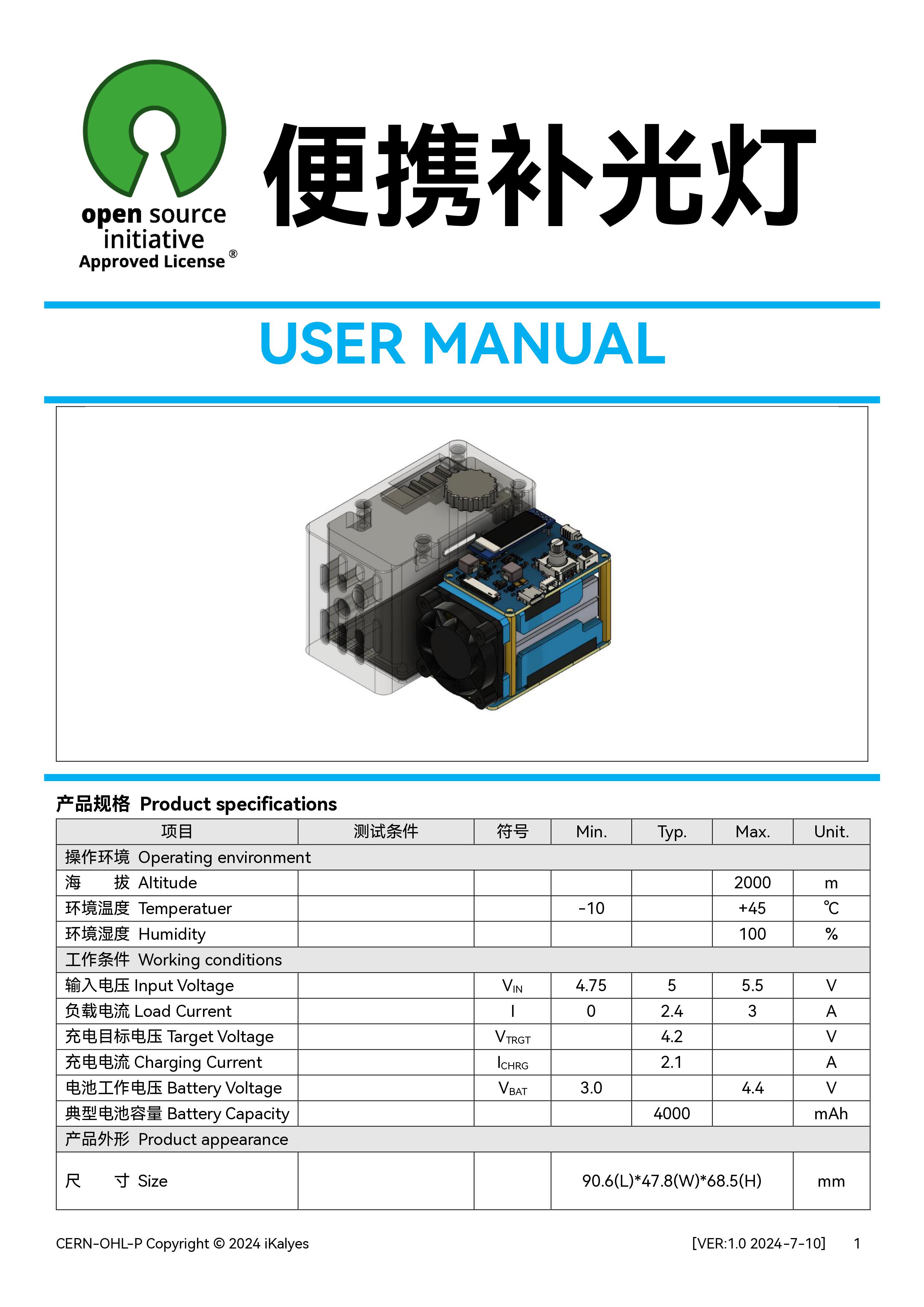 open source initiative Approved License ®

便携补光灯

USER MANUAL

产品规格 Product specifications

| 项目 | 测试条件 | 符号 | Min. | Typ. | Max. | Unit. |
|---|---|---|---|---|---|---|
| 操作环境 Operating environment | | | | | | |
| 海　拔 Altitude | | | | | 2000 | m |
| 环境温度 Temperatuer | | | -10 | | +45 | ℃ |
| 环境湿度 Humidity | | | | | 100 | % |
| 工作条件 Working conditions | | | | | | |
| 输入电压 Input Voltage | | $V_{IN}$ | 4.75 | 5 | 5.5 | V |
| 负载电流 Load Current | | I | 0 | 2.4 | 3 | A |
| 充电目标电压 Target Voltage | | $V_{TRGT}$ | | 4.2 | | V |
| 充电电流 Charging Current | | $I_{CHRG}$ | | 2.1 | | A |
| 电池工作电压 Battery Voltage | | $V_{BAT}$ | 3.0 | | 4.4 | V |
| 典型电池容量 Battery Capacity | | | | 4000 | | mAh |
| 产品外形 Product appearance | | | | | | |
| 尺　寸 Size | | | 90.6(L)*47.8(W)*68.5(H) | | | mm |

CERN-OHL-P Copyright © 2024 iKalyes [VER:1.0 2024-7-10] 1